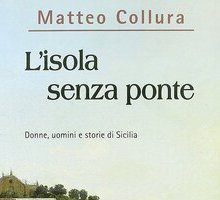 Matteo Collura

L'isola senza ponte

Donne, uomini e storie di Sicilia